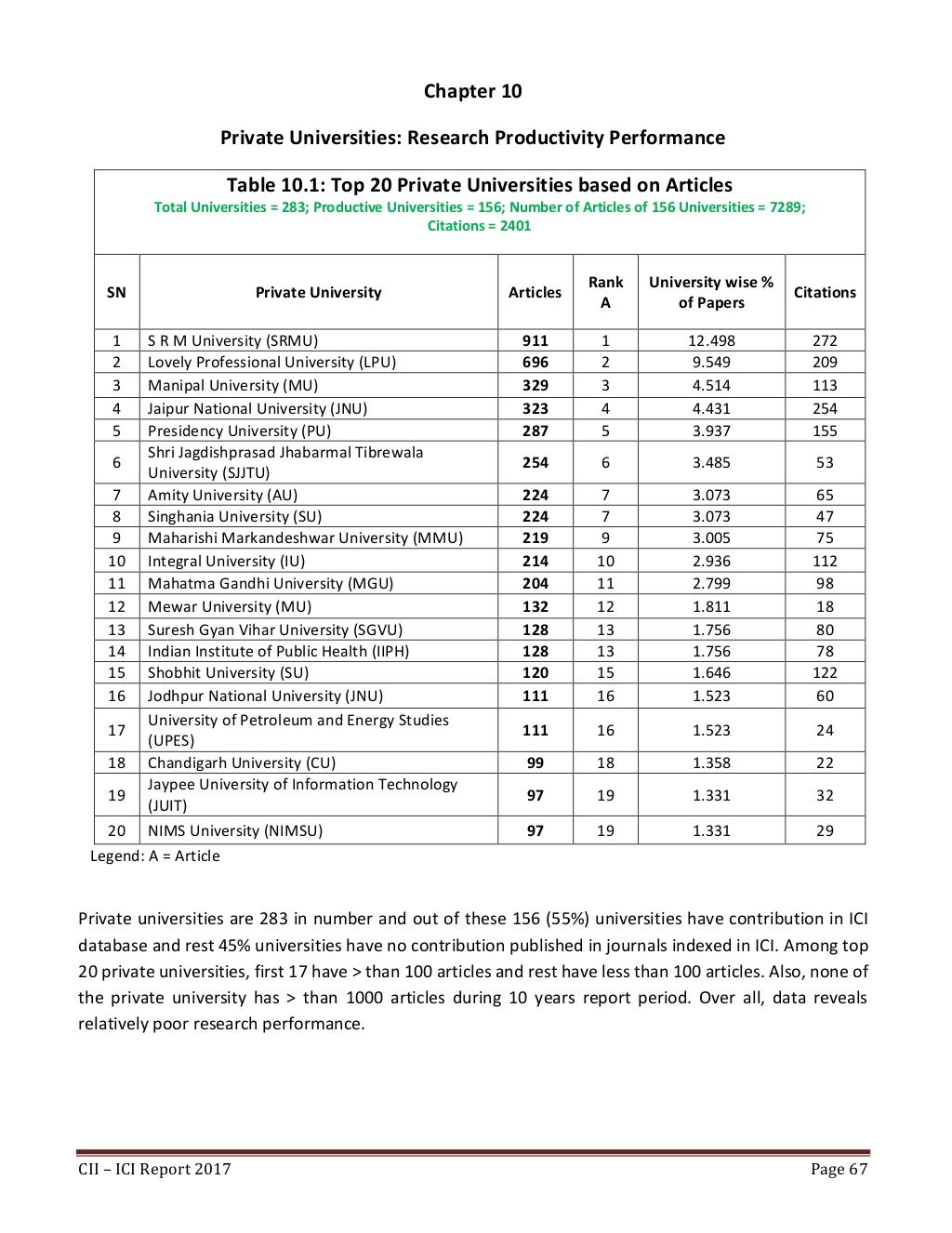 Chapter 10

Private Universities: Research Productivity Performance

Table 10.1: Top 20 Private Universities based on Articles
Total Universities = 283; Productive Universities = 156; Number of Articles of 156 Universities = 7289; Citations = 2401

| SN | Private University | Articles | Rank A | University wise % of Papers | Citations |
|---|---|---|---|---|---|
| 1 | S R M University (SRMU) | 911 | 1 | 12.498 | 272 |
| 2 | Lovely Professional University (LPU) | 696 | 2 | 9.549 | 209 |
| 3 | Manipal University (MU) | 329 | 3 | 4.514 | 113 |
| 4 | Jaipur National University (JNU) | 323 | 4 | 4.431 | 254 |
| 5 | Presidency University (PU) | 287 | 5 | 3.937 | 155 |
| 6 | Shri Jagdishprasad Jhabarmal Tibrewala University (SJJTU) | 254 | 6 | 3.485 | 53 |
| 7 | Amity University (AU) | 224 | 7 | 3.073 | 65 |
| 8 | Singhania University (SU) | 224 | 7 | 3.073 | 47 |
| 9 | Maharishi Markandeshwar University (MMU) | 219 | 9 | 3.005 | 75 |
| 10 | Integral University (IU) | 214 | 10 | 2.936 | 112 |
| 11 | Mahatma Gandhi University (MGU) | 204 | 11 | 2.799 | 98 |
| 12 | Mewar University (MU) | 132 | 12 | 1.811 | 18 |
| 13 | Suresh Gyan Vihar University (SGVU) | 128 | 13 | 1.756 | 80 |
| 14 | Indian Institute of Public Health (IIPH) | 128 | 13 | 1.756 | 78 |
| 15 | Shobhit University (SU) | 120 | 15 | 1.646 | 122 |
| 16 | Jodhpur National University (JNU) | 111 | 16 | 1.523 | 60 |
| 17 | University of Petroleum and Energy Studies (UPES) | 111 | 16 | 1.523 | 24 |
| 18 | Chandigarh University (CU) | 99 | 18 | 1.358 | 22 |
| 19 | Jaypee University of Information Technology (JUIT) | 97 | 19 | 1.331 | 32 |
| 20 | NIMS University (NIMSU) | 97 | 19 | 1.331 | 29 |

Legend: A = Article

Private universities are 283 in number and out of these 156 (55%) universities have contribution in ICI database and rest 45% universities have no contribution published in journals indexed in ICI. Among top 20 private universities, first 17 have > than 100 articles and rest have less than 100 articles. Also, none of the private university has > than 1000 articles during 10 years report period. Over all, data reveals relatively poor research performance.

CII – ICI Report 2017
Page 67